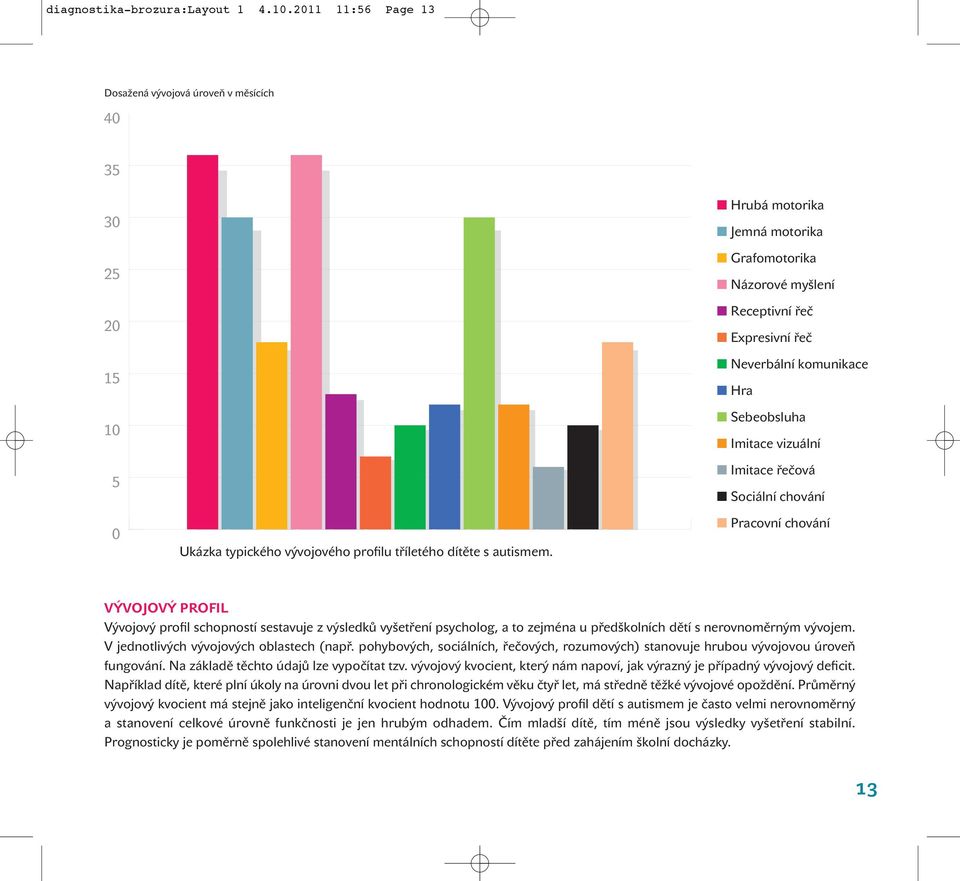 diagnostika-brozura:Layout 1 4.10.2011 11:56 Page 13

Dosažená vývojová úroveň v měsících

40
35
30
25
20
15
10
5
0

Hrubá motorika
Jemná motorika
Grafomotorika
Názorové myšlení
Receptivní řeč
Expresivní řeč
Neverbální komunikace
Hra
Sebeobsluha
Imitace vizuální
Imitace řečová
Sociální chování
Pracovní chování

Ukázka typického vývojového profilu tříletého dítěte s autismem.

VÝVOJOVÝ PROFIL
Vývojový profil schopností sestavuje z výsledků vyšetření psycholog, a to zejména u předškolních dětí s nerovnoměrným vývojem. V jednotlivých vývojových oblastech (např. pohybových, sociálních, řečových, rozumových) stanovuje hrubou vývojovou úroveň fungování. Na základě těchto údajů lze vypočítat tzv. vývojový kvocient, který nám napoví, jak výrazný je případný vývojový deficit. Například dítě, které plní úkoly na úrovni dvou let při chronologickém věku čtyř let, má středně těžké vývojové opoždění. Průměrný vývojový kvocient má stejně jako inteligenční kvocient hodnotu 100. Vývojový profil dětí s autismem je často velmi nerovnoměrný a stanovení celkové úrovně funkčnosti je jen hrubým odhadem. Čím mladší dítě, tím méně jsou výsledky vyšetření stabilní. Prognosticky je poměrně spolehlivé stanovení mentálních schopností dítěte před zahájením školní docházky.

13